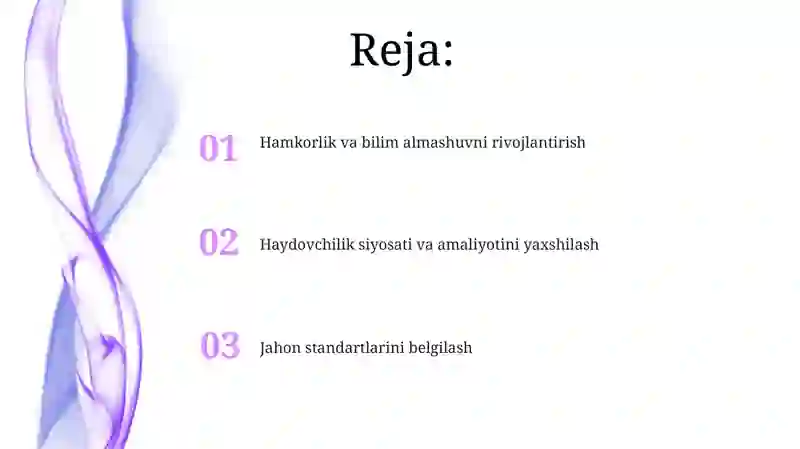 Reja:

01 Hamkorlik va bilim almashuvni rivojlantirish

02 Haydovchilik siyosati va amaliyotini yaxshilash

03 Jahon standartlarini belgilash